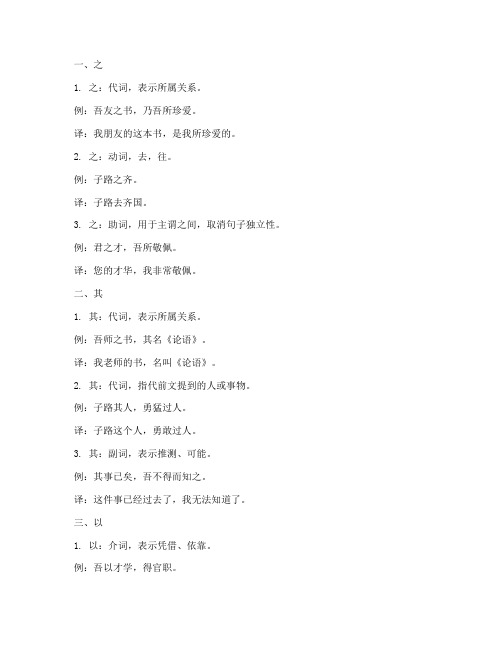 一、之

1. 之：代词，表示所属关系。

例：吾友之书，乃吾所珍爱。

译：我朋友的这本书，是我所珍爱的。

2. 之：动词，去，往。

例：子路之齐。

译：子路去齐国。

3. 之：助词，用于主谓之间，取消句子独立性。

例：君之才，吾所敬佩。

译：您的才华，我非常敬佩。

二、其

1. 其：代词，表示所属关系。

例：吾师之书，其名《论语》。

译：我老师的书，名叫《论语》。

2. 其：代词，指代前文提到的人或事物。

例：子路其人，勇猛过人。

译：子路这个人，勇敢过人。

3. 其：副词，表示推测、可能。

例：其事已矣，吾不得而知之。

译：这件事已经过去了，我无法知道了。

三、以

1. 以：介词，表示凭借、依靠。

例：吾以才学，得官职。